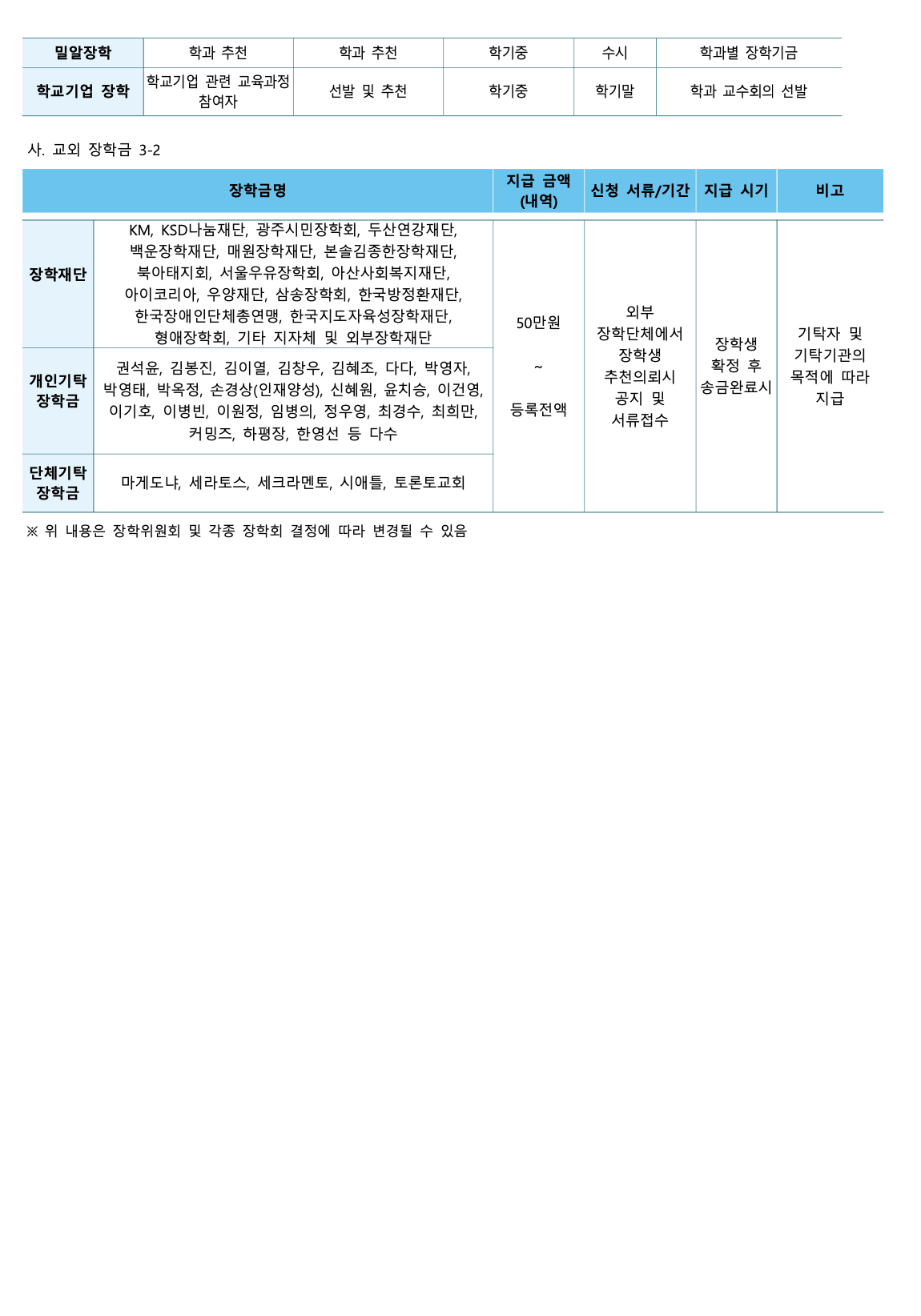 | 밀알장학 | 학과 추천 | 학과 추천 | 학기중 | 수시 | 학과별 장학기금 |
|---|---|---|---|---|---|
| 학교기업 장학 | 학교기업 관련 교육과정 참여자 | 선발 및 추천 | 학기중 | 학기말 | 학과 교수회의 선발 |

사. 교외 장학금 3-2

| 장학금명 | | 지급 금액 (내역) | 신청 서류/기간 | 지급 시기 | 비고 |
|---|---|---|---|---|---|
| 장학재단 | KM, KSD나눔재단, 광주시민장학회, 두산연강재단, 백운장학재단, 매원장학재단, 본솔김종한장학재단, 북아태지회, 서울우유장학회, 아산사회복지재단, 아이코리아, 우양재단, 삼송장학회, 한국방정환재단, 한국장애인단체총연맹, 한국지도자육성장학재단, 형애장학회, 기타 지자체 및 외부장학재단 | 50만원 ~ 등록전액 | 외부 장학단체에서 장학생 추천의뢰시 공지 및 서류접수 | 장학생 확정 후 송금완료시 | 기탁자 및 기탁기관의 목적에 따라 지급 |
| 개인기탁 장학금 | 권석윤, 김봉진, 김이열, 김창우, 김혜조, 다다, 박영자, 박영태, 박옥정, 손경상(인재양성), 신혜원, 윤치승, 이건영, 이기호, 이병빈, 이원정, 임병의, 정우영, 최경수, 최희만, 커밍즈, 하평장, 한영선 등 다수 | | | | |
| 단체기탁 장학금 | 마게도냐, 세라토스, 세크라멘토, 시애틀, 토론토교회 | | | | |

※ 위 내용은 장학위원회 및 각종 장학회 결정에 따라 변경될 수 있음